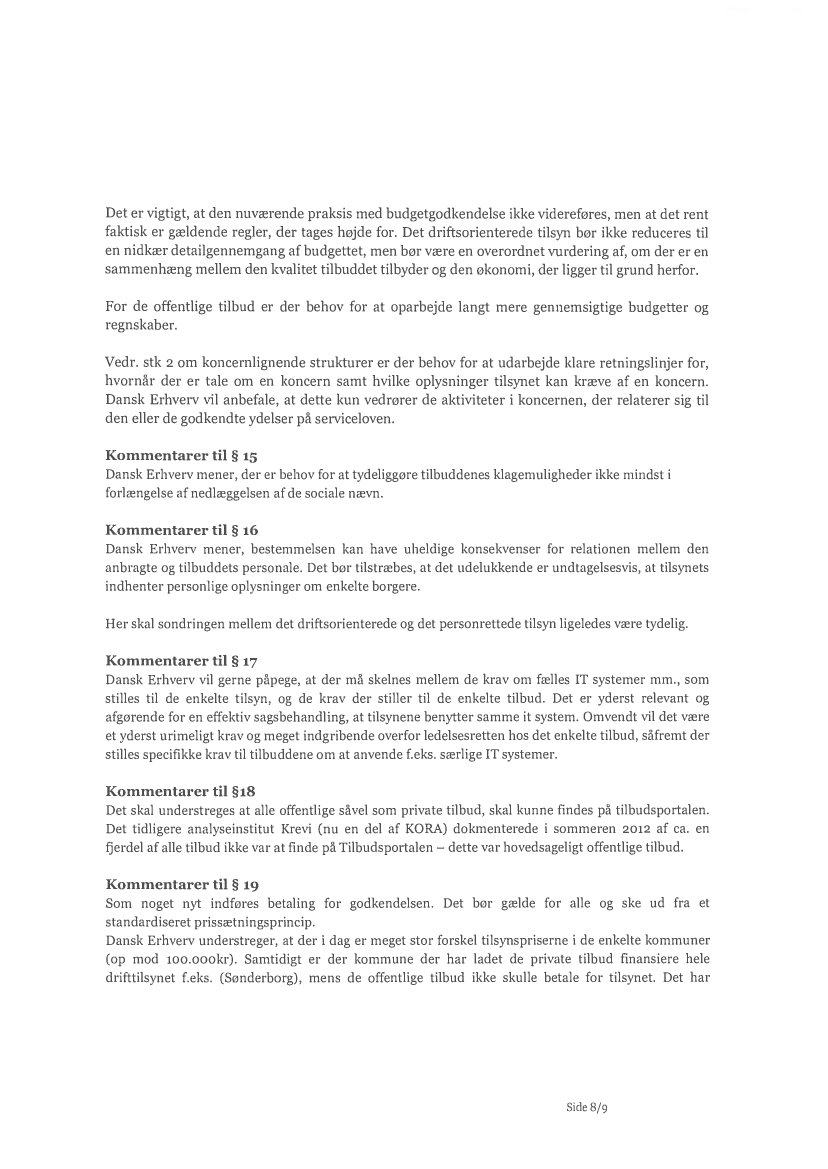 Det er vigtigt, at den nuværende praksis med budgetgodkendelse ikke videreføres, men at det rent faktisk er gældende regler, der tages højde for. Det driftsorienterede tilsyn bør ikke reduceres til en nidkær detailgennemgang af budgettet, men bør være en overordnet vurdering af, om der er en sammenhæng mellem den kvalitet tilbuddet tilbyder og den økonomi, der ligger til grund herfor.

For de offentlige tilbud er der behov for at oparbejde langt mere gennemsigtige budgetter og regnskaber.

Vedr. stk 2 om koncernlignende strukturer er der behov for at udarbejde klare retningslinjer for, hvornår der er tale om en koncern samt hvilke oplysninger tilsynet kan kræve af en koncern. Dansk Erhverv vil anbefale, at dette kun vedrører de aktiviteter i koncernen, der relaterer sig til den eller de godkendte ydelser på serviceloven.

Kommentarer til § 15
Dansk Erhverv mener, der er behov for at tydeliggøre tilbuddenes klagemuligheder ikke mindst i forlængelse af nedlæggelsen af de sociale nævn.

Kommentarer til § 16
Dansk Erhverv mener, bestemmelsen kan have uheldige konsekvenser for relationen mellem den anbragte og tilbuddets personale. Det bør tilstræbes, at det udelukkende er undtagelsesvis, at tilsynets indhenter personlige oplysninger om enkelte borgere.

Her skal sondringen mellem det driftsorienterede og det personrettede tilsyn ligeledes være tydelig.

Kommentarer til § 17
Dansk Erhverv vil gerne påpege, at der må skelnes mellem de krav om fælles IT systemer mm., som stilles til de enkelte tilsyn, og de krav der stiller til de enkelte tilbud. Det er yderst relevant og afgørende for en effektiv sagsbehandling, at tilsynene benytter samme it system. Omvendt vil det være et yderst urimeligt krav og meget indgribende overfor ledelsesretten hos det enkelte tilbud, såfremt der stilles specifikke krav til tilbuddene om at anvende f.eks. særlige IT systemer.

Kommentarer til §18
Det skal understreges at alle offentlige såvel som private tilbud, skal kunne findes på tilbudsportalen. Det tidligere analyseinstitut Krevi (nu en del af KORA) dokmenterede i sommeren 2012 af ca. en fjerdel af alle tilbud ikke var at finde på Tilbudsportalen – dette var hovedsageligt offentlige tilbud.

Kommentarer til § 19
Som noget nyt indføres betaling for godkendelsen. Det bør gælde for alle og ske ud fra et standardiseret prissætningsprincip.
Dansk Erhverv understreger, at der i dag er meget stor forskel tilsynspriserne i de enkelte kommuner (op mod 100.000kr). Samtidigt er der kommune der har ladet de private tilbud finansiere hele drifttilsynet f.eks. (Sønderborg), mens de offentlige tilbud ikke skulle betale for tilsynet. Det har

Side 8/9